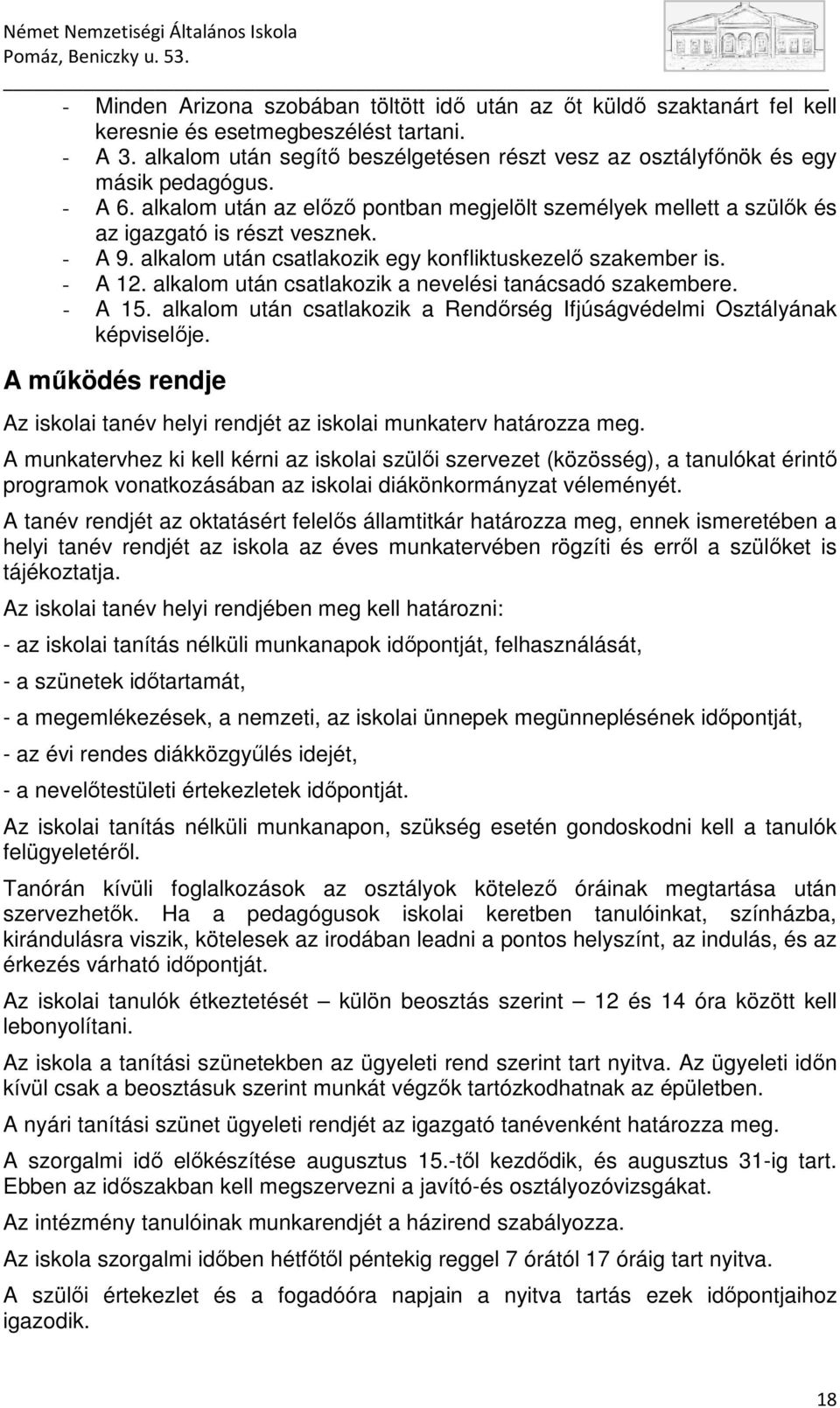 Német Nemzetiségi Általános Iskola
Pomáz, Beniczky u. 53.

- Minden Arizona szobában töltött idő után az őt küldő szaktanárt fel kell keresnie és esetmegbeszélést tartani.
- A 3. alkalom után segítő beszélgetésen részt vesz az osztályfőnök és egy másik pedagógus.
- A 6. alkalom után az előző pontban megjelölt személyek mellett a szülők és az igazgató is részt vesznek.
- A 9. alkalom után csatlakozik egy konfliktuskezelő szakember is.
- A 12. alkalom után csatlakozik a nevelési tanácsadó szakembere.
- A 15. alkalom után csatlakozik a Rendőrség Ifjúságvédelmi Osztályának képviselője.

A működés rendje

Az iskolai tanév helyi rendjét az iskolai munkaterv határozza meg.

A munkatervhez ki kell kérni az iskolai szülői szervezet (közösség), a tanulókat érintő programok vonatkozásában az iskolai diákönkormányzat véleményét.

A tanév rendjét az oktatásért felelős államtitkár határozza meg, ennek ismeretében a helyi tanév rendjét az iskola az éves munkatervében rögzíti és erről a szülőket is tájékoztatja.

Az iskolai tanév helyi rendjében meg kell határozni:

- az iskolai tanítás nélküli munkanapok időpontját, felhasználását,

- a szünetek időtartamát,

- a megemlékezések, a nemzeti, az iskolai ünnepek megünneplésének időpontját,

- az évi rendes diákközgyűlés idejét,

- a nevelőtestületi értekezletek időpontját.

Az iskolai tanítás nélküli munkanapon, szükség esetén gondoskodni kell a tanulók felügyeletéről.

Tanórán kívüli foglalkozások az osztályok kötelező óráinak megtartása után szervezhetők. Ha a pedagógusok iskolai keretben tanulóinkat, színházba, kirándulásra viszik, kötelesek az irodában leadni a pontos helyszínt, az indulás, és az érkezés várható időpontját.

Az iskolai tanulók étkeztetését – külön beosztás szerint – 12 és 14 óra között kell lebonyolítani.

Az iskola a tanítási szünetekben az ügyeleti rend szerint tart nyitva. Az ügyeleti időn kívül csak a beosztásuk szerint munkát végzők tartózkodhatnak az épületben.

A nyári tanítási szünet ügyeleti rendjét az igazgató tanévenként határozza meg.

A szorgalmi idő előkészítése augusztus 15.-től kezdődik, és augusztus 31-ig tart. Ebben az időszakban kell megszervezni a javító-és osztályozóvizsgákat.

Az intézmény tanulóinak munkarendjét a házirend szabályozza.

Az iskola szorgalmi időben hétfőtől péntekig reggel 7 órától 17 óráig tart nyitva.

A szülői értekezlet és a fogadóóra napjain a nyitva tartás ezek időpontjaihoz igazodik.

18